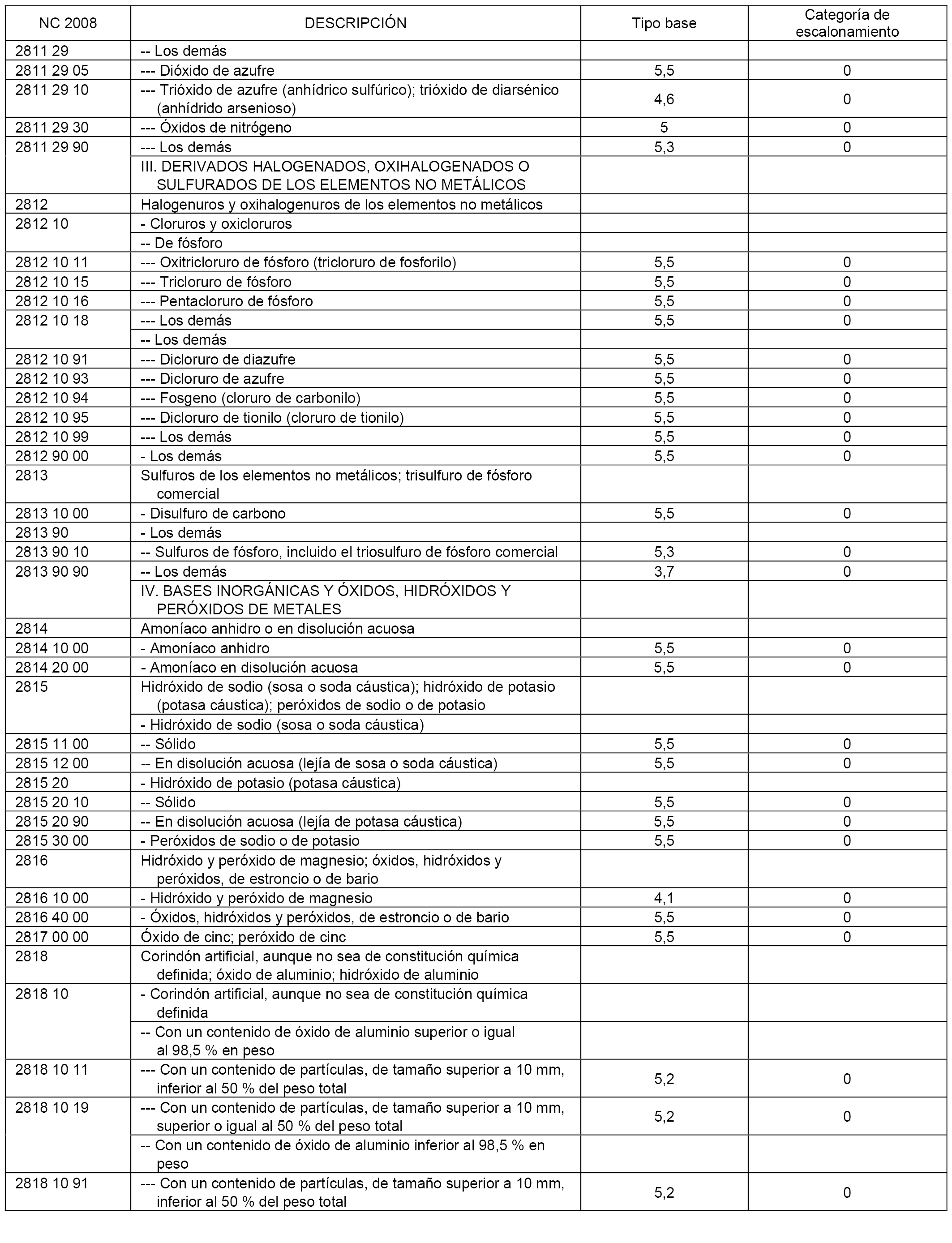 | NC 2008 | DESCRIPCIÓN | Tipo base | Categoría de escalonamiento |
|---|---|---|---|
| 2811 29 | -- Los demás | | |
| 2811 29 05 | --- Dióxido de azufre | 5,5 | 0 |
| 2811 29 10 | --- Trióxido de azufre (anhídrico sulfúrico); trióxido de diarsénico (anhídrido arsenioso) | 4,6 | 0 |
| 2811 29 30 | --- Óxidos de nitrógeno | 5 | 0 |
| 2811 29 90 | --- Los demás | 5,3 | 0 |
| | III. DERIVADOS HALOGENADOS, OXIHALOGENADOS O SULFURADOS DE LOS ELEMENTOS NO METÁLICOS | | |
| 2812 | Halogenuros y oxihalogenuros de los elementos no metálicos | | |
| 2812 10 | - Cloruros y oxicloruros | | |
| | -- De fósforo | | |
| 2812 10 11 | --- Oxitricloruro de fósforo (tricloruro de fosforilo) | 5,5 | 0 |
| 2812 10 15 | --- Tricloruro de fósforo | 5,5 | 0 |
| 2812 10 16 | --- Pentacloruro de fósforo | 5,5 | 0 |
| 2812 10 18 | --- Los demás | 5,5 | 0 |
| | -- Los demás | | |
| 2812 10 91 | --- Dicloruro de diazufre | 5,5 | 0 |
| 2812 10 93 | --- Dicloruro de azufre | 5,5 | 0 |
| 2812 10 94 | --- Fosgeno (cloruro de carbonilo) | 5,5 | 0 |
| 2812 10 95 | --- Dicloruro de tionilo (cloruro de tionilo) | 5,5 | 0 |
| 2812 10 99 | --- Los demás | 5,5 | 0 |
| 2812 90 00 | - Los demás | 5,5 | 0 |
| 2813 | Sulfuros de los elementos no metálicos; trisulfuro de fósforo comercial | | |
| 2813 10 00 | - Disulfuro de carbono | 5,5 | 0 |
| 2813 90 | - Los demás | | |
| 2813 90 10 | -- Sulfuros de fósforo, incluido el triosulfuro de fósforo comercial | 5,3 | 0 |
| 2813 90 90 | -- Los demás | 3,7 | 0 |
| | IV. BASES INORGÁNICAS Y ÓXIDOS, HIDRÓXIDOS Y PERÓXIDOS DE METALES | | |
| 2814 | Amoníaco anhidro o en disolución acuosa | | |
| 2814 10 00 | - Amoníaco anhidro | 5,5 | 0 |
| 2814 20 00 | - Amoníaco en disolución acuosa | 5,5 | 0 |
| 2815 | Hidróxido de sodio (sosa o soda cáustica); hidróxido de potasio (potasa cáustica); peróxidos de sodio o de potasio | | |
| | - Hidróxido de sodio (sosa o soda cáustica) | | |
| 2815 11 00 | -- Sólido | 5,5 | 0 |
| 2815 12 00 | -- En disolución acuosa (lejía de sosa o soda cáustica) | 5,5 | 0 |
| 2815 20 | - Hidróxido de potasio (potasa cáustica) | | |
| 2815 20 10 | -- Sólido | 5,5 | 0 |
| 2815 20 90 | -- En disolución acuosa (lejía de potasa cáustica) | 5,5 | 0 |
| 2815 30 00 | - Peróxidos de sodio o de potasio | 5,5 | 0 |
| 2816 | Hidróxido y peróxido de magnesio; óxidos, hidróxidos y peróxidos, de estroncio o de bario | | |
| 2816 10 00 | - Hidróxido y peróxido de magnesio | 4,1 | 0 |
| 2816 40 00 | - Óxidos, hidróxidos y peróxidos, de estroncio o de bario | 5,5 | 0 |
| 2817 00 00 | Óxido de cinc; peróxido de cinc | 5,5 | 0 |
| 2818 | Corindón artificial, aunque no sea de constitución química definida; óxido de aluminio; hidróxido de aluminio | | |
| 2818 10 | - Corindón artificial, aunque no sea de constitución química definida | | |
| | -- Con un contenido de óxido de aluminio superior o igual al 98,5 % en peso | | |
| 2818 10 11 | --- Con un contenido de partículas, de tamaño superior a 10 mm, inferior al 50 % del peso total | 5,2 | 0 |
| 2818 10 19 | --- Con un contenido de partículas, de tamaño superior a 10 mm, superior o igual al 50 % del peso total | 5,2 | 0 |
| | -- Con un contenido de óxido de aluminio inferior al 98,5 % en peso | | |
| 2818 10 91 | --- Con un contenido de partículas, de tamaño superior a 10 mm, inferior al 50 % del peso total | 5,2 | 0 |